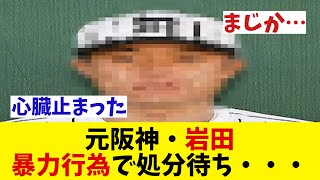 まじか…

心臓止まった

元阪神・岩田
暴力行為で処分待ち・・・